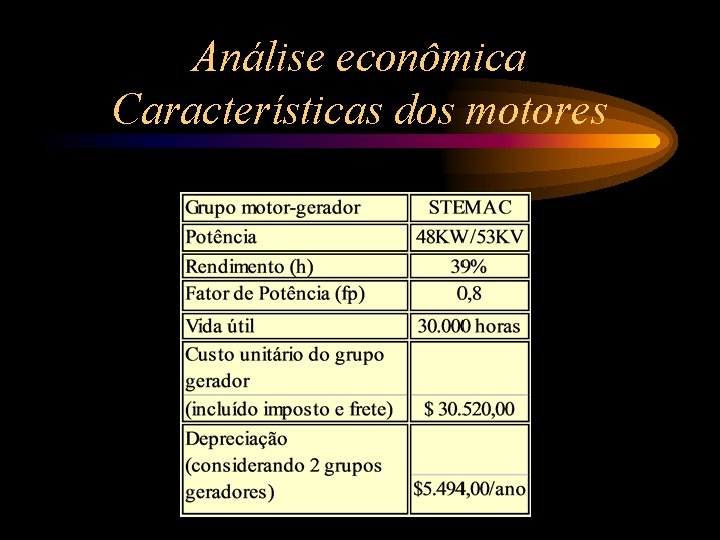 Análise econômica
Características dos motores

| Grupo motor-gerador | STEMAC |
|---|---|
| Potência | 48KW/53KV |
| Rendimento (h) | 39% |
| Fator de Potência (fp) | 0,8 |
| Vida útil | 30.000 horas |
| Custo unitário do grupo gerador (incluído imposto e frete) | \$ 30.520,00 |
| Depreciação (considerando 2 grupos geradores) | \$5.494,00/ano |